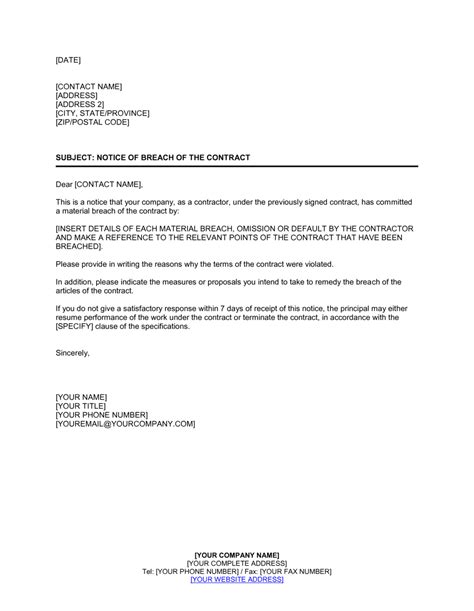 [DATE]

[CONTACT NAME]
[ADDRESS]
[ADDRESS 2]
[CITY, STATE/PROVINCE]
[ZIP/POSTAL CODE]

SUBJECT: NOTICE OF BREACH OF THE CONTRACT

Dear [CONTACT NAME],

This is a notice that your company, as a contractor, under the previously signed contract, has committed a material breach of the contract by:

[INSERT DETAILS OF EACH MATERIAL BREACH, OMISSION OR DEFAULT BY THE CONTRACTOR AND MAKE A REFERENCE TO THE RELEVANT POINTS OF THE CONTRACT THAT HAVE BEEN BREACHED].

Please provide in writing the reasons why the terms of the contract were violated.

In addition, please indicate the measures or proposals you intend to take to remedy the breach of the articles of the contract.

If you do not give a satisfactory response within 7 days of receipt of this notice, the principal may either resume performance of the work under the contract or terminate the contract, in accordance with the [SPECIFY] clause of the specifications.

Sincerely,

[YOUR NAME]
[YOUR TITLE]
[YOUR PHONE NUMBER]
[YOUREMAIL@YOURCOMPANY.COM]

[YOUR COMPANY NAME]
[YOUR COMPLETE ADDRESS]
Tel: [YOUR PHONE NUMBER] / Fax: [YOUR FAX NUMBER]
[YOUR WEBSITE ADDRESS]